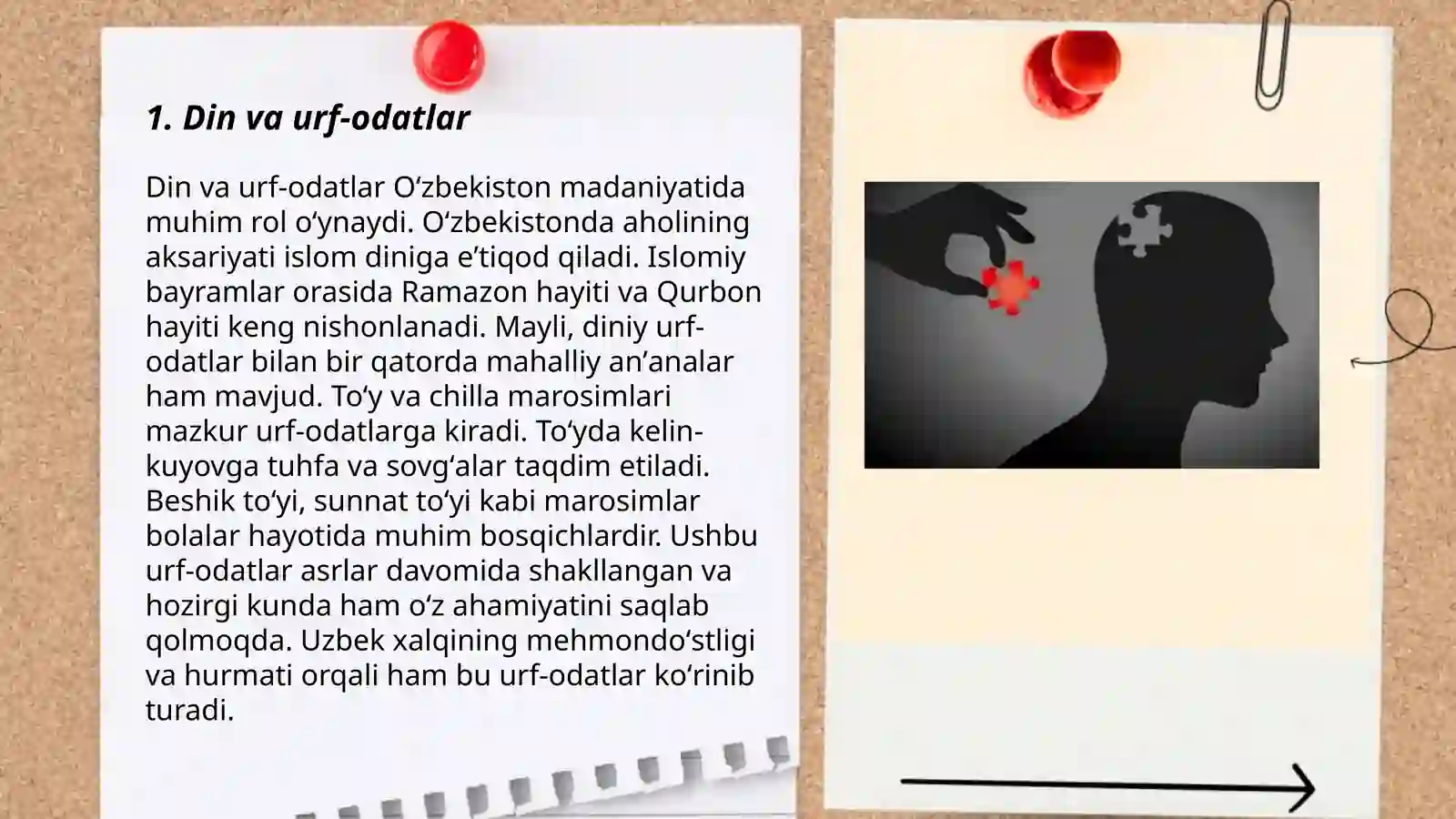 1. Din va urf-odatlar

Din va urf-odatlar O‘zbekiston madaniyatida muhim rol o‘ynaydi. O‘zbekistonda aholining aksariyati islom diniga e’tiqod qiladi. Islomiy bayramlar orasida Ramazon hayiti va Qurbon hayiti keng nishonlanadi. Mayli, diniy urf-odatlar bilan bir qatorda mahalliy an’analar ham mavjud. To‘y va chilla marosimlari mazkur urf-odatlarga kiradi. To‘yda kelin-kuyovga tuhfa va sovg‘alar taqdim etiladi. Beshik to‘yi, sunnat to‘yi kabi marosimlar bolalar hayotida muhim bosqichlardir. Ushbu urf-odatlar asrlar davomida shakllangan va hozirgi kunda ham o‘z ahamiyatini saqlab qolmoqda. Uzbek xalqining mehmondo‘stligi va hurmati orqali ham bu urf-odatlar ko‘rinib turadi.